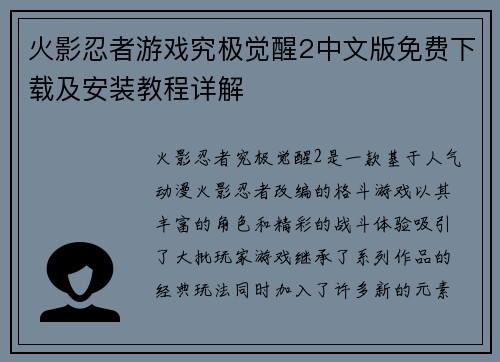 火影忍者游戏究极觉醒2中文版免费下载及安装教程详解

火影忍者究极觉醒2是一款基于人气动漫火影忍者改编的格斗游戏以其丰富的角色和精彩的战斗体验吸引了大批玩家游戏继承了系列作品的经典玩法同时加入了许多新的元素